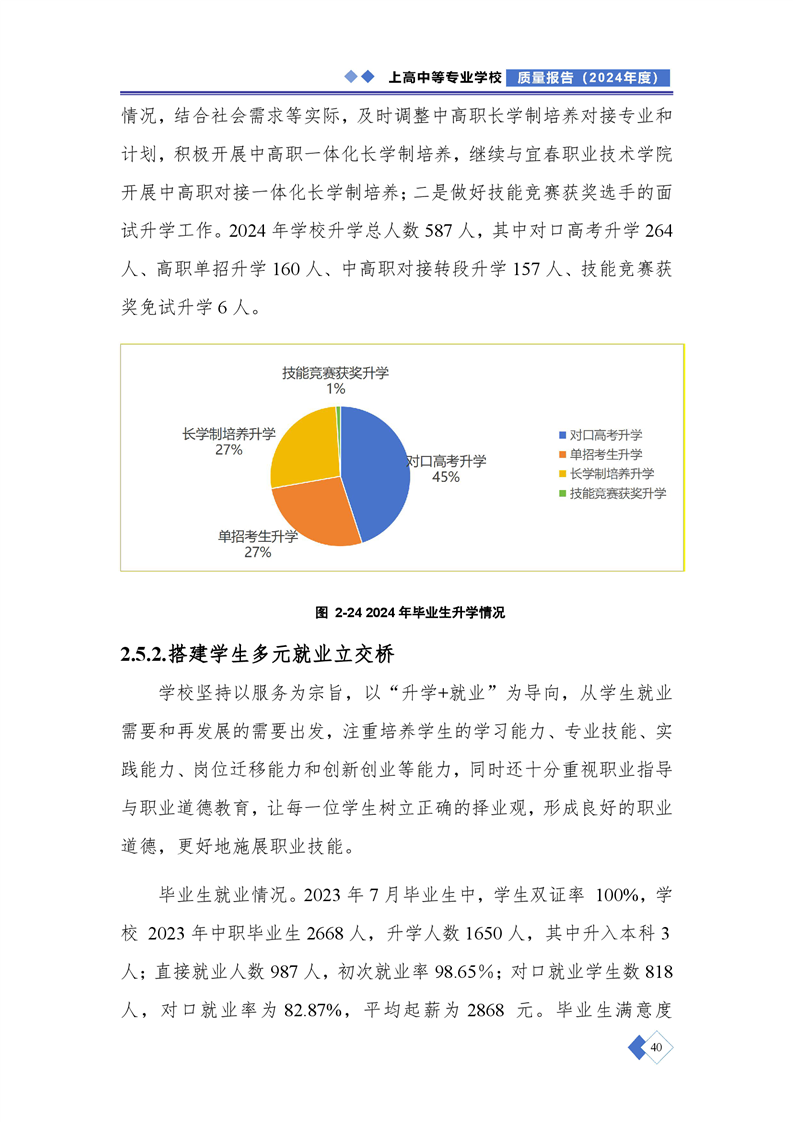 上高中等专业学校 质量报告（2024年度）

情况，结合社会需求等实际，及时调整中高职长学制培养对接专业和计划，积极开展中高职一体化长学制培养，继续与宜春职业技术学院开展中高职对接一体化长学制培养；二是做好技能竞赛获奖选手的面试升学工作。2024 年学校升学总人数 587 人，其中对口高考升学 264 人、高职单招升学 160 人、中高职对接转段升学 157 人、技能竞赛获奖免试升学 6 人。

技能竞赛获奖升学
1%

长学制培养升学
27%

对口高考升学
45%

单招考生升学
27%

对口高考升学
单招考生升学
长学制培养升学
技能竞赛获奖升学

图 2-24 2024 年毕业生升学情况

2.5.2.搭建学生多元就业立交桥

学校坚持以服务为宗旨，以“升学+就业”为导向，从学生就业需要和再发展的需要出发，注重培养学生的学习能力、专业技能、实践能力、岗位迁移能力和创新创业等能力，同时还十分重视职业指导与职业道德教育，让每一位学生树立正确的择业观，形成良好的职业道德，更好地施展职业技能。

毕业生就业情况。2023 年 7 月毕业生中，学生双证率 100%，学校 2023 年中职毕业生 2668 人，升学人数 1650 人，其中升入本科 3 人；直接就业人数 987 人，初次就业率 98.65%；对口就业学生数 818 人，对口就业率为 82.87%，平均起薪为 2868 元。毕业生满意度

40